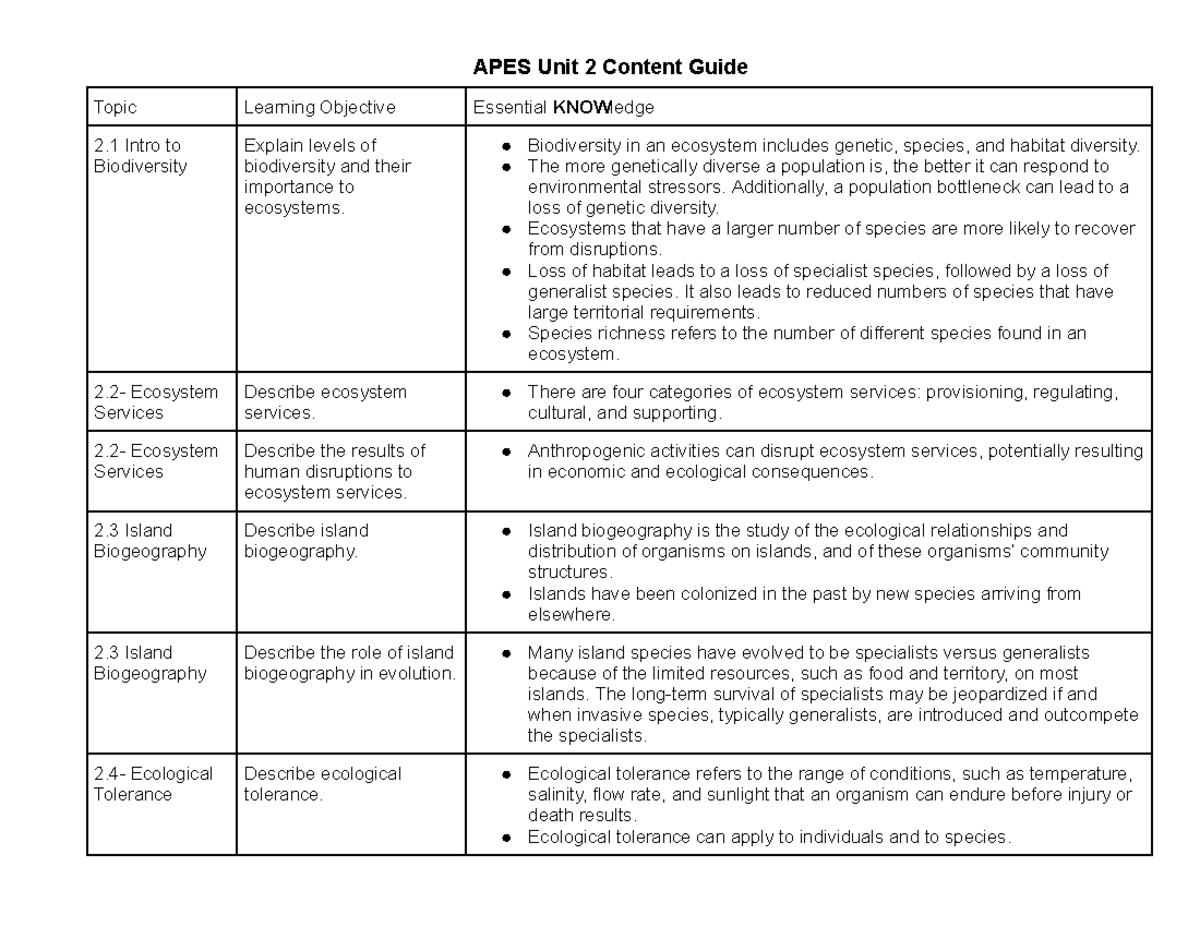 APES Unit 2 Content Guide

| Topic | Learning Objective | Essential KNOWledge |
|---|---|---|
| 2.1 Intro to Biodiversity | Explain levels of biodiversity and their importance to ecosystems. | • Biodiversity in an ecosystem includes genetic, species, and habitat diversity. • The more genetically diverse a population is, the better it can respond to environmental stressors. Additionally, a population bottleneck can lead to a loss of genetic diversity. • Ecosystems that have a larger number of species are more likely to recover from disruptions. • Loss of habitat leads to a loss of specialist species, followed by a loss of generalist species. It also leads to reduced numbers of species that have large territorial requirements. • Species richness refers to the number of different species found in an ecosystem. |
| 2.2- Ecosystem Services | Describe ecosystem services. | • There are four categories of ecosystem services: provisioning, regulating, cultural, and supporting. |
| 2.2- Ecosystem Services | Describe the results of human disruptions to ecosystem services. | • Anthropogenic activities can disrupt ecosystem services, potentially resulting in economic and ecological consequences. |
| 2.3 Island Biogeography | Describe island biogeography. | • Island biogeography is the study of the ecological relationships and distribution of organisms on islands, and of these organisms' community structures. • Islands have been colonized in the past by new species arriving from elsewhere. |
| 2.3 Island Biogeography | Describe the role of island biogeography in evolution. | • Many island species have evolved to be specialists versus generalists because of the limited resources, such as food and territory, on most islands. The long-term survival of specialists may be jeopardized if and when invasive species, typically generalists, are introduced and outcompete the specialists. |
| 2.4- Ecological Tolerance | Describe ecological tolerance. | • Ecological tolerance refers to the range of conditions, such as temperature, salinity, flow rate, and sunlight that an organism can endure before injury or death results. • Ecological tolerance can apply to individuals and to species. |